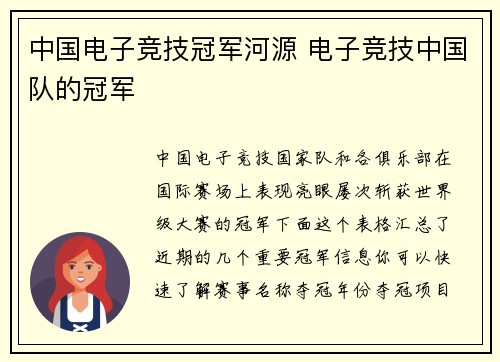 中国电子竞技冠军河源 电子竞技中国队的冠军

中国电子竞技国家队和各俱乐部在国际赛场上表现亮眼屡次斩获世界级大赛的冠军下面这个表格汇总了近期的几个重要冠军信息你可以快速了解赛事名称夺冠年份夺冠项目